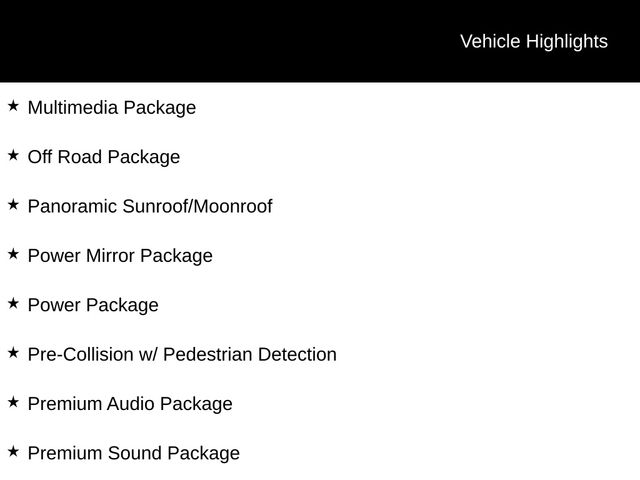 Vehicle Highlights

★ Multimedia Package

★ Off Road Package

★ Panoramic Sunroof/Moonroof

★ Power Mirror Package

★ Power Package

★ Pre-Collision w/ Pedestrian Detection

★ Premium Audio Package

★ Premium Sound Package